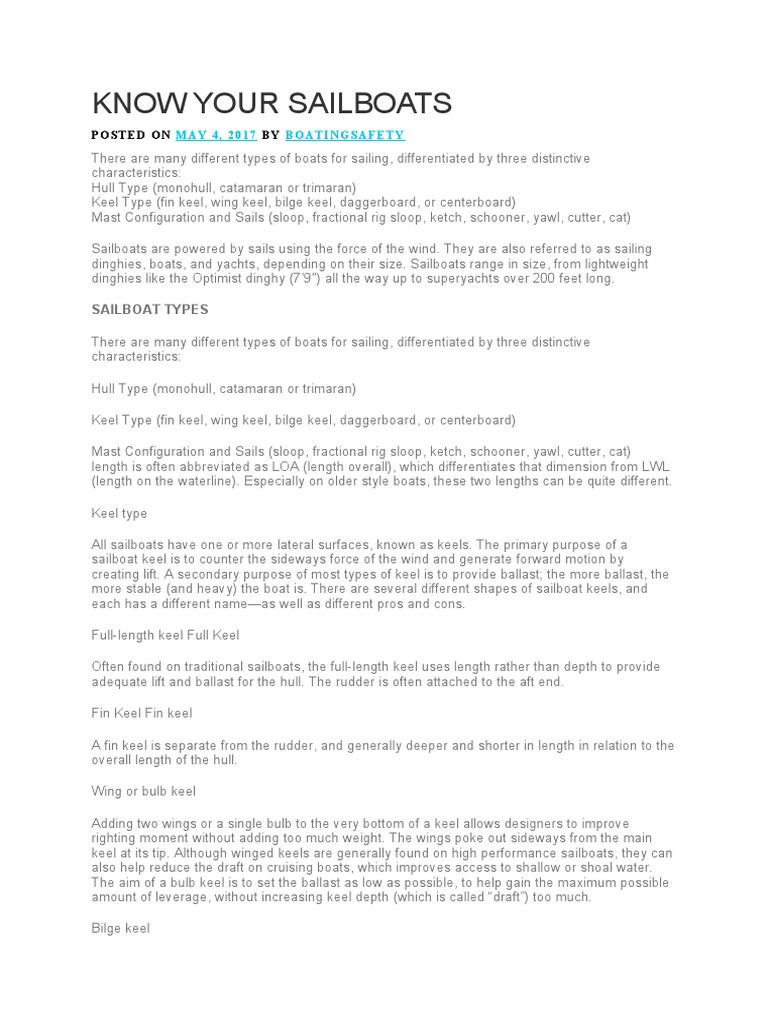 KNOW YOUR SAILBOATS

POSTED ON MAY 4, 2017 BY BOATINGSAFETY

There are many different types of boats for sailing, differentiated by three distinctive characteristics:
Hull Type (monohull, catamaran or trimaran)
Keel Type (fin keel, wing keel, bilge keel, daggerboard, or centerboard)
Mast Configuration and Sails (sloop, fractional rig sloop, ketch, schooner, yawl, cutter, cat)

Sailboats are powered by sails using the force of the wind. They are also referred to as sailing dinghies, boats, and yachts, depending on their size. Sailboats range in size, from lightweight dinghies like the Optimist dinghy (7'9") all the way up to superyachts over 200 feet long.

SAILBOAT TYPES

There are many different types of boats for sailing, differentiated by three distinctive characteristics:

Hull Type (monohull, catamaran or trimaran)

Keel Type (fin keel, wing keel, bilge keel, daggerboard, or centerboard)

Mast Configuration and Sails (sloop, fractional rig sloop, ketch, schooner, yawl, cutter, cat) length is often abbreviated as LOA (length overall), which differentiates that dimension from LWL (length on the waterline). Especially on older style boats, these two lengths can be quite different.

Keel type

All sailboats have one or more lateral surfaces, known as keels. The primary purpose of a sailboat keel is to counter the sideways force of the wind and generate forward motion by creating lift. A secondary purpose of most types of keel is to provide ballast; the more ballast, the more stable (and heavy) the boat is. There are several different shapes of sailboat keels, and each has a different name—as well as different pros and cons.

Full-length keel Full Keel

Often found on traditional sailboats, the full-length keel uses length rather than depth to provide adequate lift and ballast for the hull. The rudder is often attached to the aft end.

Fin Keel Fin keel

A fin keel is separate from the rudder, and generally deeper and shorter in length in relation to the overall length of the hull.

Wing or bulb keel

Adding two wings or a single bulb to the very bottom of a keel allows designers to improve righting moment without adding too much weight. The wings poke out sideways from the main keel at its tip. Although winged keels are generally found on high performance sailboats, they can also help reduce the draft on cruising boats, which improves access to shallow or shoal water. The aim of a bulb keel is to set the ballast as low as possible, to help gain the maximum possible amount of leverage, without increasing keel depth (which is called "draft") too much.

Bilge keel